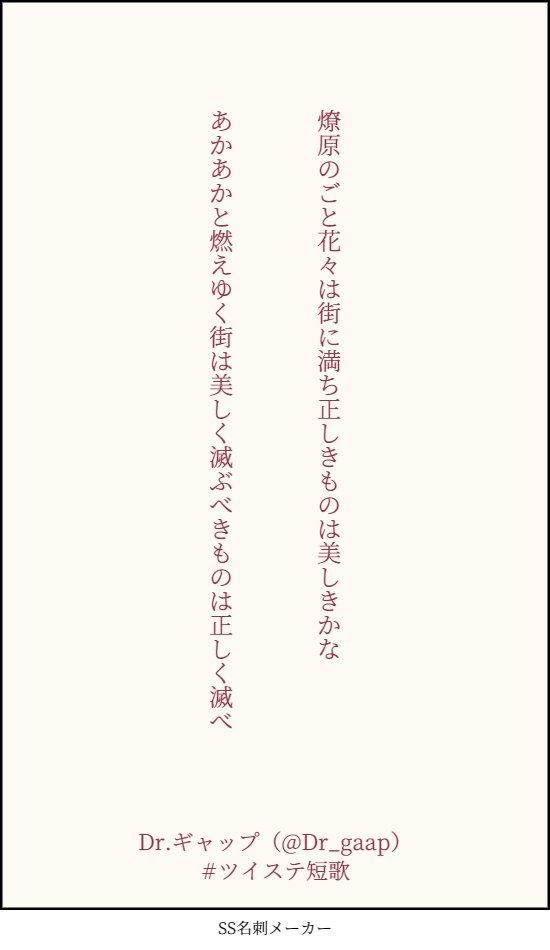 燎原のごと花々は街に満ち正しきものは美しきかな

あかあかと燃えゆく街は美しく滅ぶべきものは正しく滅べ

Dr.ギャップ（@Dr_gaap）
#ツイステ短歌

SS名刺メーカー